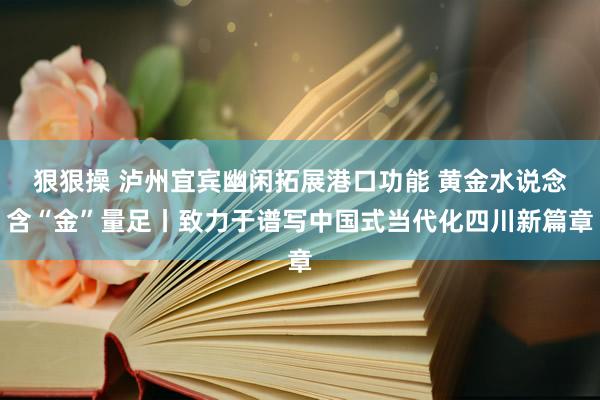 狠狠操 泸州宜宾幽闲拓展港口功能 黄金水说念含“金”量足丨致力于谱写中国式当代化四川新篇章章